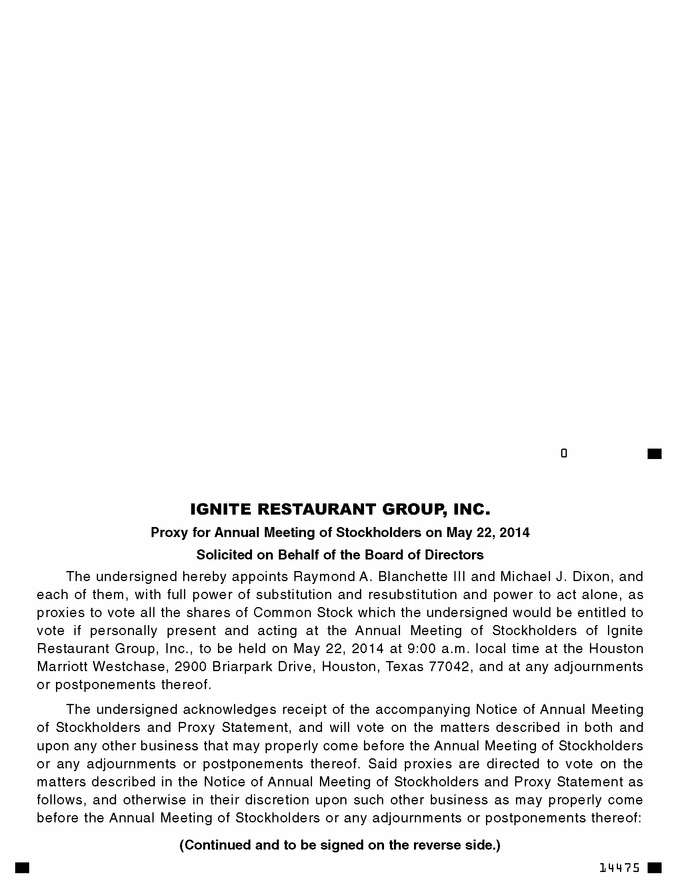 0

IGNITE RESTAURANT GROUP, INC.

Proxy for Annual Meeting of Stockholders on May 22, 2014

Solicited on Behalf of the Board of Directors

The undersigned hereby appoints Raymond A. Blanchette III and Michael J. Dixon, and each of them, with full power of substitution and resubstitution and power to act alone, as proxies to vote all the shares of Common Stock which the undersigned would be entitled to vote if personally present and acting at the Annual Meeting of Stockholders of Ignite Restaurant Group, Inc., to be held on May 22, 2014 at 9:00 a.m. local time at the Houston Marriott Westchase, 2900 Briarpark Drive, Houston, Texas 77042, and at any adjournments or postponements thereof.

The undersigned acknowledges receipt of the accompanying Notice of Annual Meeting of Stockholders and Proxy Statement, and will vote on the matters described in both and upon any other business that may properly come before the Annual Meeting of Stockholders or any adjournments or postponements thereof. Said proxies are directed to vote on the matters described in the Notice of Annual Meeting of Stockholders and Proxy Statement as follows, and otherwise in their discretion upon such other business as may properly come before the Annual Meeting of Stockholders or any adjournments or postponements thereof:

(Continued and to be signed on the reverse side.)

14475